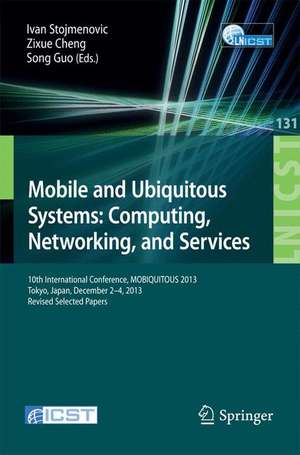 Ivan Stojmenovic
Zixue Cheng
Song Guo (Eds.)

LNICST

131

LNICST

Mobile and Ubiquitous Systems: Computing, Networking, and Services

10th International Conference, MOBIQUITOUS 2013
Tokyo, Japan, December 2–4, 2013
Revised Selected Papers

ICST

Springer